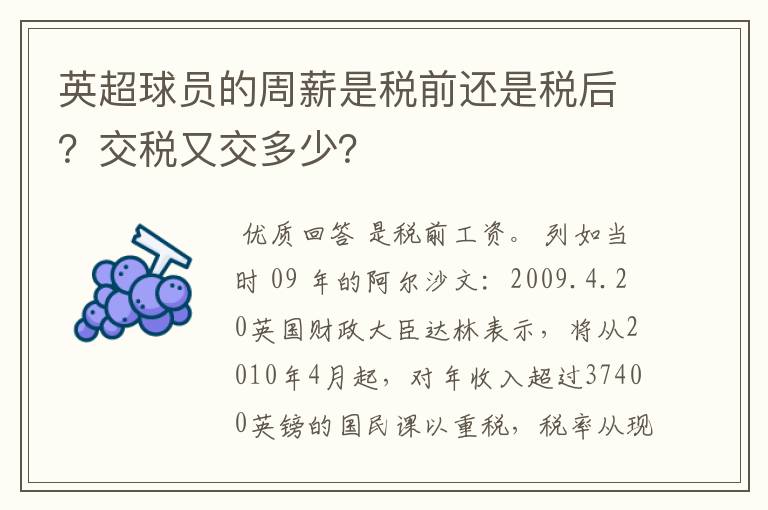 英超球员的周薪是税前还是税后？交税又交多少?

优质回答 是税前工资。 列如当时 09 年的阿尔沙文：2009.4.20英国财政大臣达林表示，将从2010年4月起，对年收入超过37400英镑的国民课以重税，税率从现